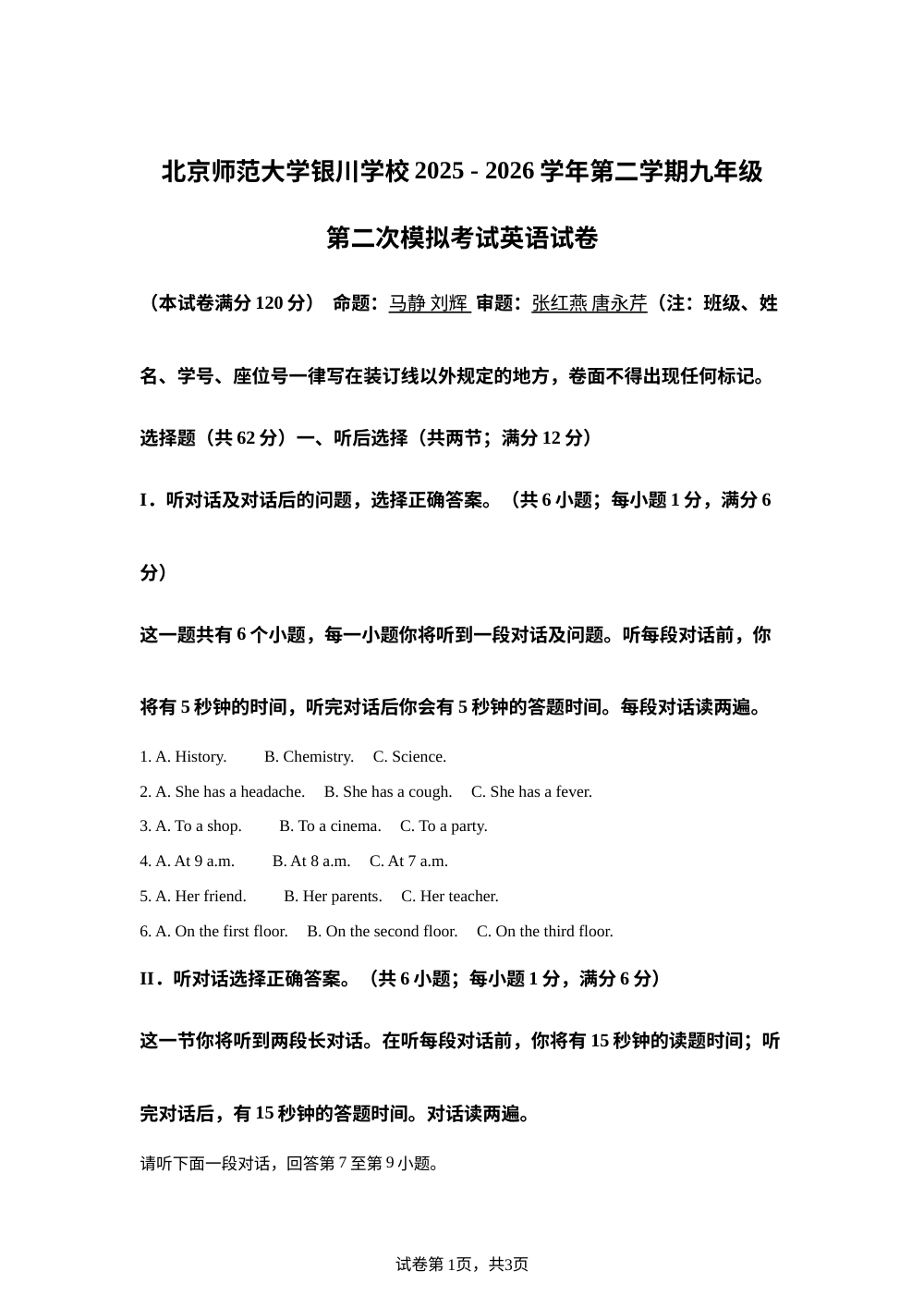 北京师范大学银川学校 2025 - 2026 学年第二学期九年级

第二次模拟考试英语试卷

（本试卷满分 120 分） 命题：马静 刘辉 审题：张红燕 唐永芹（注：班级、姓名、学号、座位号一律写在装订线以外规定的地方，卷面不得出现任何标记。

选择题（共 62 分）一、听后选择（共两节；满分 12 分）

I．听对话及对话后的问题，选择正确答案。（共 6 小题；每小题 1 分，满分 6 分）

这一题共有 6 个小题，每一小题你将听到一段对话及问题。听每段对话前，你将有 5 秒钟的时间，听完对话后你会有 5 秒钟的答题时间。每段对话读两遍。

1. A. History. B. Chemistry. C. Science.

2. A. She has a headache. B. She has a cough. C. She has a fever.

3. A. To a shop. B. To a cinema. C. To a party.

4. A. At 9 a.m. B. At 8 a.m. C. At 7 a.m.

5. A. Her friend. B. Her parents. C. Her teacher.

6. A. On the first floor. B. On the second floor. C. On the third floor.

II．听对话选择正确答案。（共 6 小题；每小题 1 分，满分 6 分）

这一节你将听到两段长对话。在听每段对话前，你将有 15 秒钟的读题时间；听完对话后，有 15 秒钟的答题时间。对话读两遍。

请听下面一段对话，回答第 7 至第 9 小题。

试卷第 1页，共3页